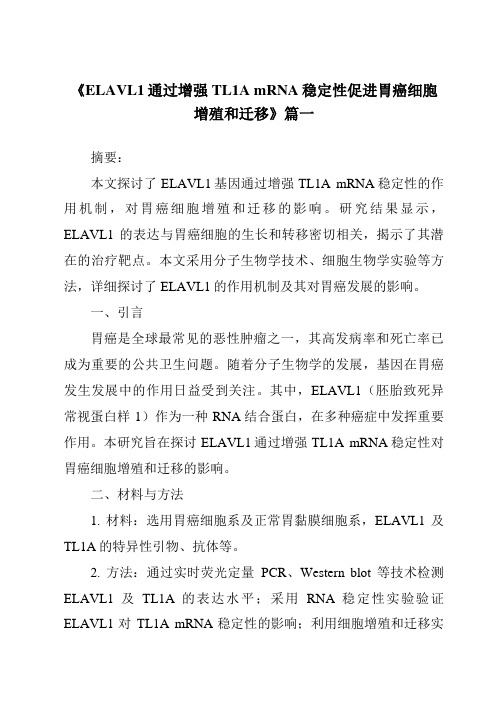 《ELAVL1 通过增强 TL1A mRNA 稳定性促进胃癌细胞增殖和迁移》篇一

摘要：

本文探讨了 ELAVL1 基因通过增强 TL1A mRNA 稳定性的作用机制，对胃癌细胞增殖和迁移的影响。研究结果显示，ELAVL1 的表达与胃癌细胞的生长和转移密切相关，揭示了其潜在的治疗靶点。本文采用分子生物学技术、细胞生物学实验等方法，详细探讨了 ELAVL1 的作用机制及其对胃癌发展的影响。

一、引言

胃癌是全球最常见的恶性肿瘤之一，其高发病率和死亡率已成为重要的公共卫生问题。随着分子生物学的发展，基因在胃癌发生发展中的作用日益受到关注。其中，ELAVL1（胚胎致死异常视蛋白样 1）作为一种 RNA 结合蛋白，在多种癌症中发挥重要作用。本研究旨在探讨 ELAVL1 通过增强 TL1A mRNA 稳定性对胃癌细胞增殖和迁移的影响。

二、材料与方法

1. 材料：选用胃癌细胞系及正常胃黏膜细胞系，ELAVL1 及 TL1A 的特异性引物、抗体等。

2. 方法：通过实时荧光定量 PCR、Western blot 等技术检测 ELAVL1 及 TL1A 的表达水平；采用 RNA 稳定性实验验证 ELAVL1 对 TL1A mRNA 稳定性的影响；利用细胞增殖和迁移实